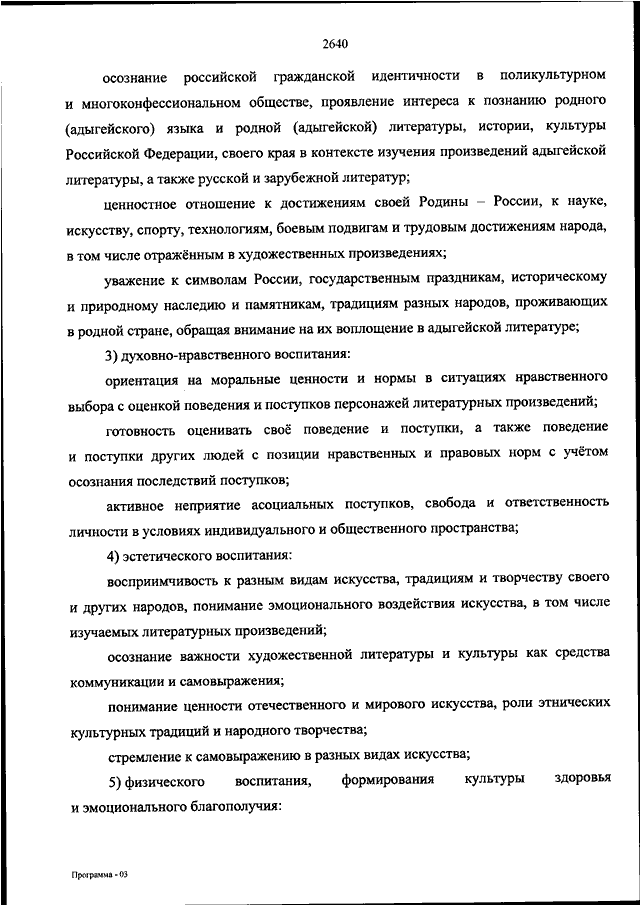 2640

осознание российской гражданской идентичности в поликультурном и многоконфессиональном обществе, проявление интереса к познанию родного (адыгейского) языка и родной (адыгейской) литературы, истории, культуры Российской Федерации, своего края в контексте изучения произведений адыгейской литературы, а также русской и зарубежной литератур;

ценностное отношение к достижениям своей Родины – России, к науке, искусству, спорту, технологиям, боевым подвигам и трудовым достижениям народа, в том числе отражённым в художественных произведениях;

уважение к символам России, государственным праздникам, историческому и природному наследию и памятникам, традициям разных народов, проживающих в родной стране, обращая внимание на их воплощение в адыгейской литературе;

3) духовно-нравственного воспитания:

ориентация на моральные ценности и нормы в ситуациях нравственного выбора с оценкой поведения и поступков персонажей литературных произведений;

готовность оценивать своё поведение и поступки, а также поведение и поступки других людей с позиции нравственных и правовых норм с учётом осознания последствий поступков;

активное неприятие асоциальных поступков, свобода и ответственность личности в условиях индивидуального и общественного пространства;

4) эстетического воспитания:

восприимчивость к разным видам искусства, традициям и творчеству своего и других народов, понимание эмоционального воздействия искусства, в том числе изучаемых литературных произведений;

осознание важности художественной литературы и культуры как средства коммуникации и самовыражения;

понимание ценности отечественного и мирового искусства, роли этнических культурных традиций и народного творчества;

стремление к самовыражению в разных видах искусства;

5) физического воспитания, формирования культуры здоровья и эмоционального благополучия:

Программа - 03